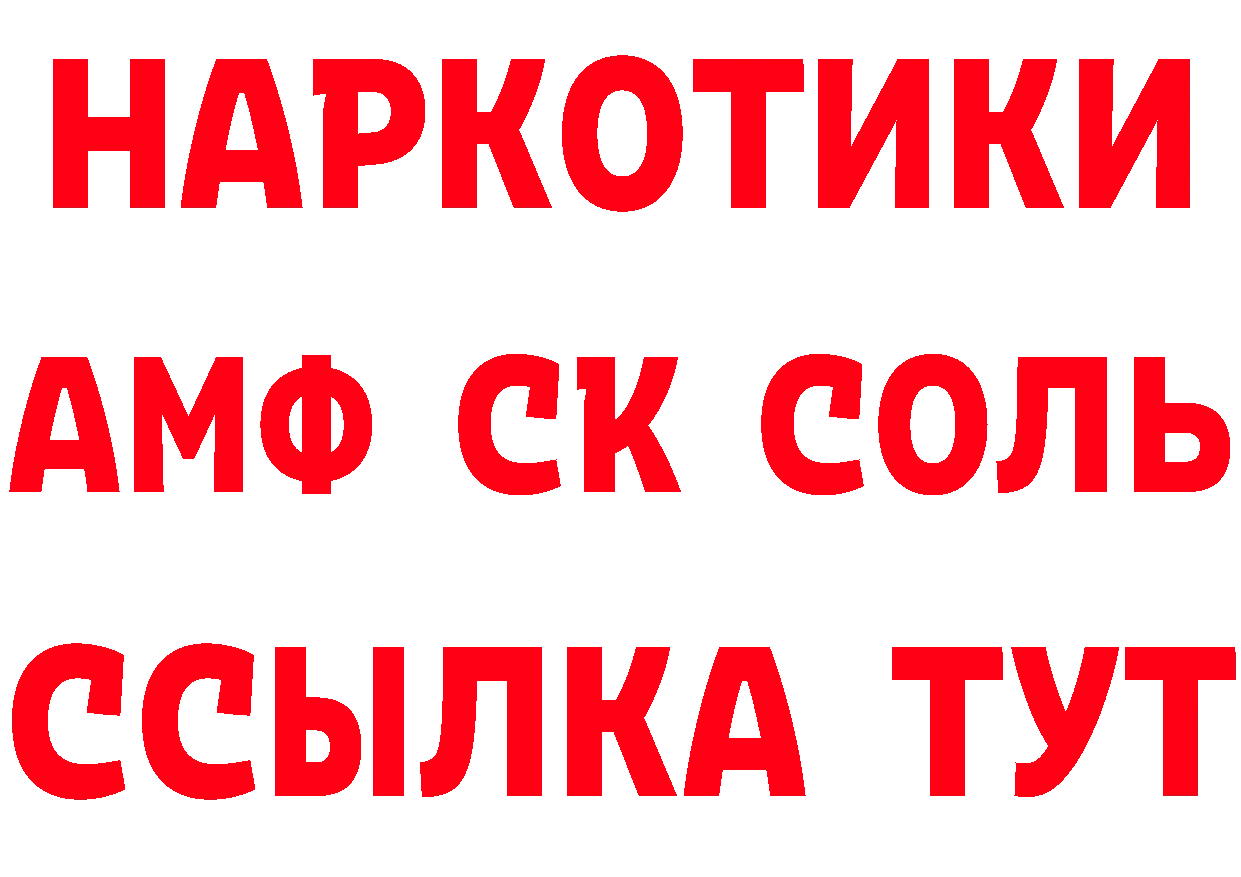 НАРКОТИКИ

АМФ СК СОЛЬ

ССЫЛКА ТУТ